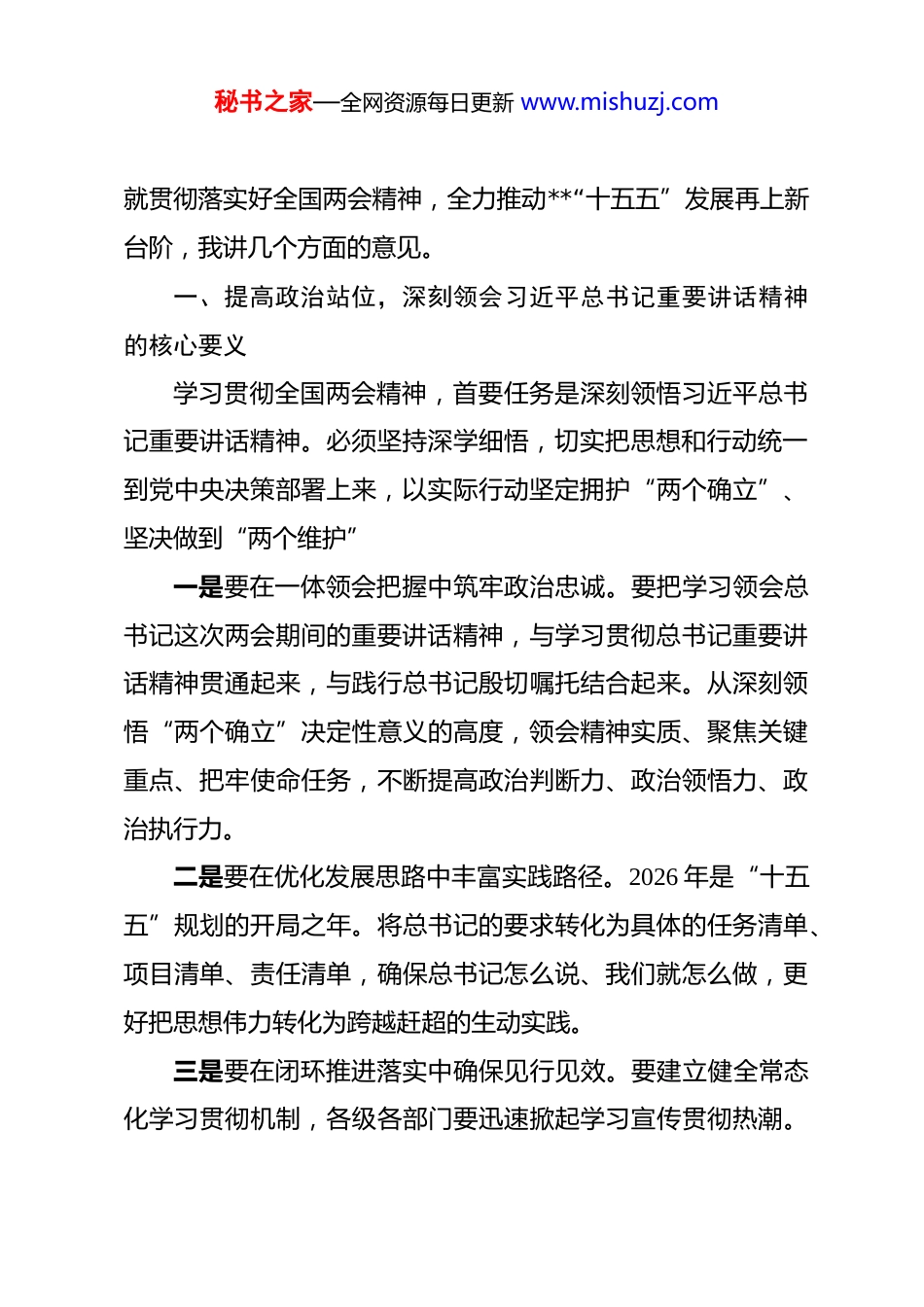 秘书之家—全网资源每日更新 www.mishuzj.com

就贯彻落实好全国两会精神，全力推动**“十五五”发展再上新台阶，我讲几个方面的意见。

一、提高政治站位，深刻领会习近平总书记重要讲话精神的核心要义

学习贯彻全国两会精神，首要任务是深刻领悟习近平总书记重要讲话精神。必须坚持深学细悟，切实把思想和行动统一到党中央决策部署上来，以实际行动坚定拥护“两个确立”、坚决做到“两个维护”

一是要在一体领会把握中筑牢政治忠诚。要把学习领会总书记这次两会期间的重要讲话精神，与学习贯彻总书记重要讲话精神贯通起来，与践行总书记殷切嘱托结合起来。从深刻领悟“两个确立”决定性意义的高度，领会精神实质、聚焦关键重点、把牢使命任务，不断提高政治判断力、政治领悟力、政治执行力。

二是要在优化发展思路中丰富实践路径。2026 年是“十五五”规划的开局之年。将总书记的要求转化为具体的任务清单、项目清单、责任清单，确保总书记怎么说、我们就怎么做，更好把思想伟力转化为跨越赶超的生动实践。

三是要在闭环推进落实中确保见行见效。要建立健全常态化学习贯彻机制，各级各部门要迅速掀起学习宣传贯彻热潮。